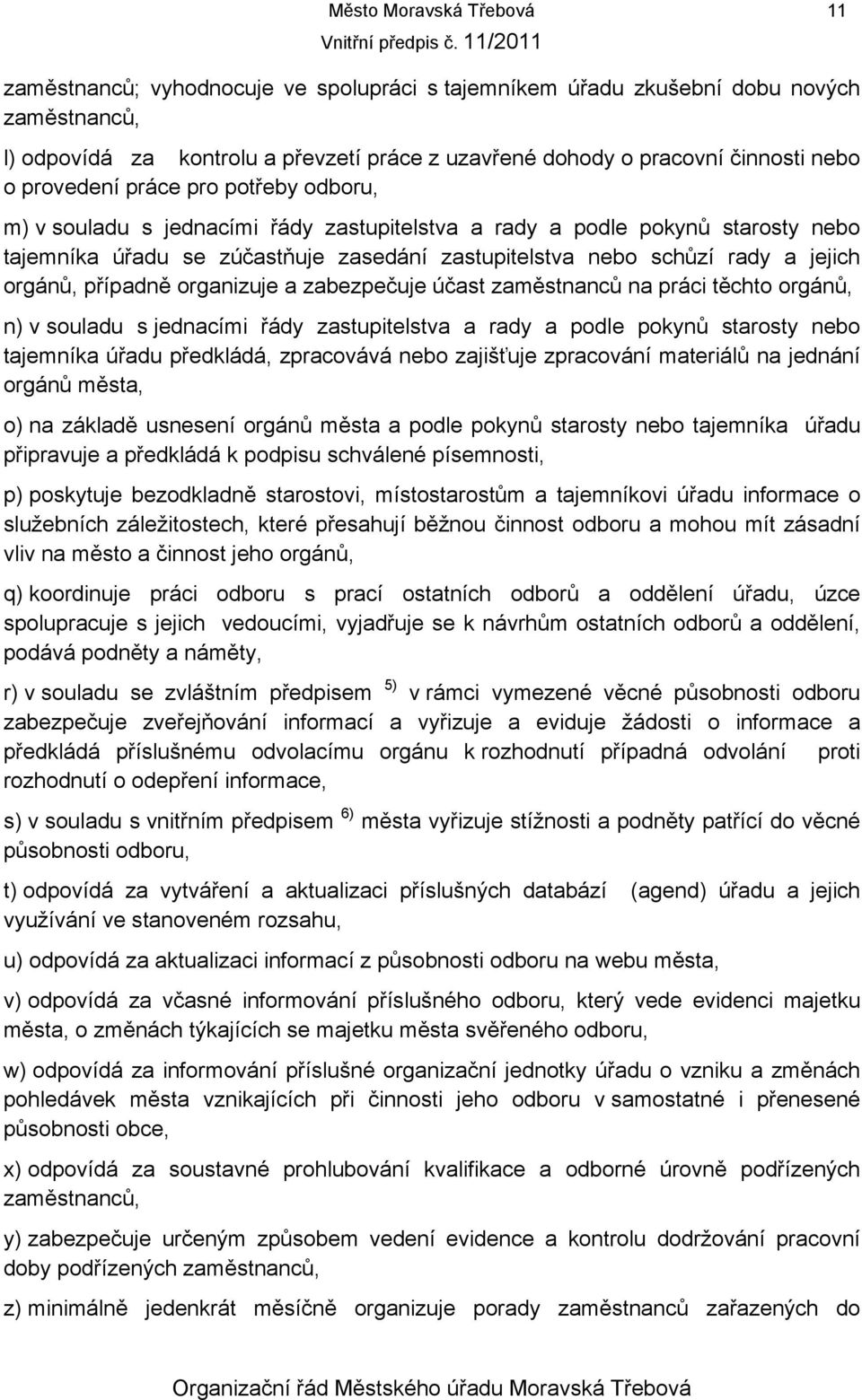 Město Moravská Třebová 11
Vnitřní předpis č. 11/2011

zaměstnanců; vyhodnocuje ve spolupráci s tajemníkem úřadu zkušební dobu nových zaměstnanců,

l) odpovídá za kontrolu a převzetí práce z uzavřené dohody o pracovní činnosti nebo o provedení práce pro potřeby odboru,

m) v souladu s jednacími řády zastupitelstva a rady a podle pokynů starosty nebo tajemníka úřadu se zúčastňuje zasedání zastupitelstva nebo schůzí rady a jejich orgánů, případně organizuje a zabezpečuje účast zaměstnanců na práci těchto orgánů,

n) v souladu s jednacími řády zastupitelstva a rady a podle pokynů starosty nebo tajemníka úřadu předkládá, zpracovává nebo zajišťuje zpracování materiálů na jednání orgánů města,

o) na základě usnesení orgánů města a podle pokynů starosty nebo tajemníka úřadu připravuje a předkládá k podpisu schválené písemnosti,

p) poskytuje bezodkladně starostovi, místostarostům a tajemníkovi úřadu informace o služebních záležitostech, které přesahují běžnou činnost odboru a mohou mít zásadní vliv na město a činnost jeho orgánů,

q) koordinuje práci odboru s prací ostatních odborů a oddělení úřadu, úzce spolupracuje s jejich vedoucími, vyjadřuje se k návrhům ostatních odborů a oddělení, podává podněty a náměty,

r) v souladu se zvláštním předpisem $^{5)}$ v rámci vymezené věcné působnosti odboru zabezpečuje zveřejňování informací a vyřizuje a eviduje žádosti o informace a předkládá příslušnému odvolacímu orgánu k rozhodnutí případná odvolání proti rozhodnutí o odepření informace,

s) v souladu s vnitřním předpisem $^{6)}$ města vyřizuje stížnosti a podněty patřící do věcné působnosti odboru,

t) odpovídá za vytváření a aktualizaci příslušných databází (agend) úřadu a jejich využívání ve stanoveném rozsahu,

u) odpovídá za aktualizaci informací z působnosti odboru na webu města,

v) odpovídá za včasné informování příslušného odboru, který vede evidenci majetku města, o změnách týkajících se majetku města svěřeného odboru,

w) odpovídá za informování příslušné organizační jednotky úřadu o vzniku a změnách pohledávek města vznikajících při činnosti jeho odboru v samostatné i přenesené působnosti obce,

x) odpovídá za soustavné prohlubování kvalifikace a odborné úrovně podřízených zaměstnanců,

y) zabezpečuje určeným způsobem vedení evidence a kontrolu dodržování pracovní doby podřízených zaměstnanců,

z) minimálně jedenkrát měsíčně organizuje porady zaměstnanců zařazených do

Organizační řád Městského úřadu Moravská Třebová